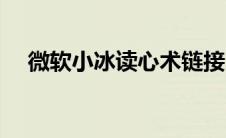 微软小冰读心术链接